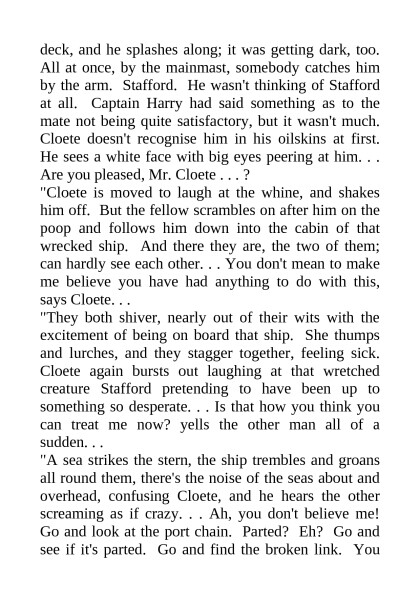 deck, and he splashes along; it was getting dark, too. All at once, by the mainmast, somebody catches him by the arm. Stafford. He wasn't thinking of Stafford at all. Captain Harry had said something as to the mate not being quite satisfactory, but it wasn't much. Cloete doesn't recognise him in his oilskins at first. He sees a white face with big eyes peering at him. . . Are you pleased, Mr. Cloete . . . ?

"Cloete is moved to laugh at the whine, and shakes him off. But the fellow scrambles on after him on the poop and follows him down into the cabin of that wrecked ship. And there they are, the two of them; can hardly see each other. . . You don't mean to make me believe you have had anything to do with this, says Cloete. . .

"They both shiver, nearly out of their wits with the excitement of being on board that ship. She thumps and lurches, and they stagger together, feeling sick. Cloete again bursts out laughing at that wretched creature Stafford pretending to have been up to something so desperate. . . Is that how you think you can treat me now? yells the other man all of a sudden. . .

"A sea strikes the stern, the ship trembles and groans all round them, there's the noise of the seas about and overhead, confusing Cloete, and he hears the other screaming as if crazy. . . Ah, you don't believe me! Go and look at the port chain. Parted? Eh? Go and see if it's parted. Go and find the broken link. You